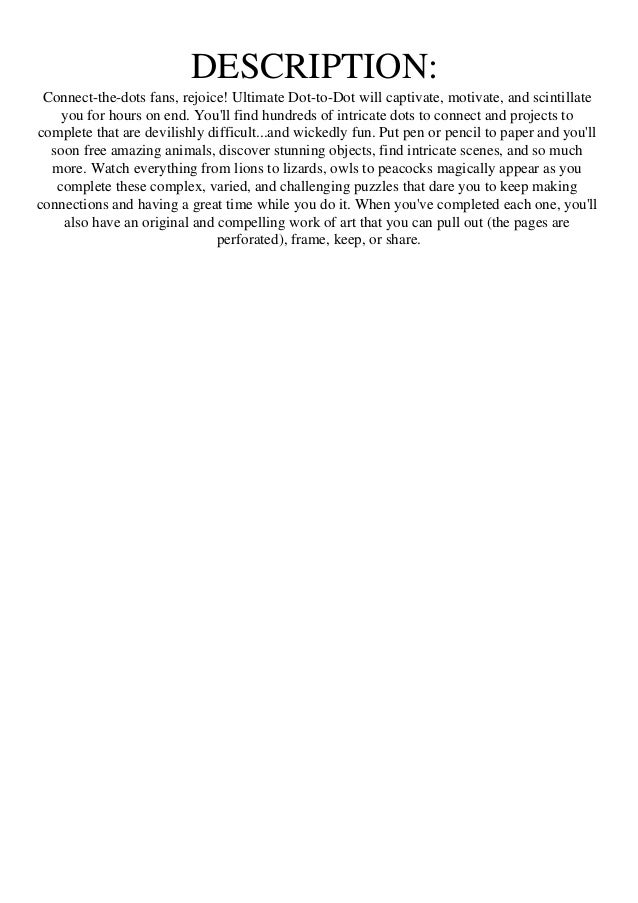 DESCRIPTION:

Connect-the-dots fans, rejoice! Ultimate Dot-to-Dot will captivate, motivate, and scintillate you for hours on end. You'll find hundreds of intricate dots to connect and projects to complete that are devilishly difficult...and wickedly fun. Put pen or pencil to paper and you'll soon free amazing animals, discover stunning objects, find intricate scenes, and so much more. Watch everything from lions to lizards, owls to peacocks magically appear as you complete these complex, varied, and challenging puzzles that dare you to keep making connections and having a great time while you do it. When you've completed each one, you'll also have an original and compelling work of art that you can pull out (the pages are perforated), frame, keep, or share.